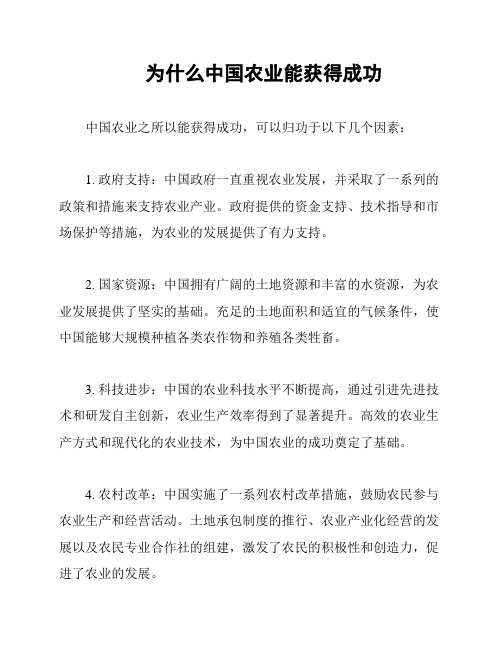 为什么中国农业能获得成功

中国农业之所以能获得成功，可以归功于以下几个因素：

1. 政府支持：中国政府一直重视农业发展，并采取了一系列的政策和措施来支持农业产业。政府提供的资金支持、技术指导和市场保护等措施，为农业的发展提供了有力支持。

2. 国家资源：中国拥有广阔的土地资源和丰富的水资源，为农业发展提供了坚实的基础。充足的土地面积和适宜的气候条件，使中国能够大规模种植各类农作物和养殖各类牲畜。

3. 科技进步：中国的农业科技水平不断提高，通过引进先进技术和研发自主创新，农业生产效率得到了显著提升。高效的农业生产方式和现代化的农业技术，为中国农业的成功奠定了基础。

4. 农村改革：中国实施了一系列农村改革措施，鼓励农民参与农业生产和经营活动。土地承包制度的推行、农业产业化经营的发展以及农民专业合作社的组建，激发了农民的积极性和创造力，促进了农业的发展。